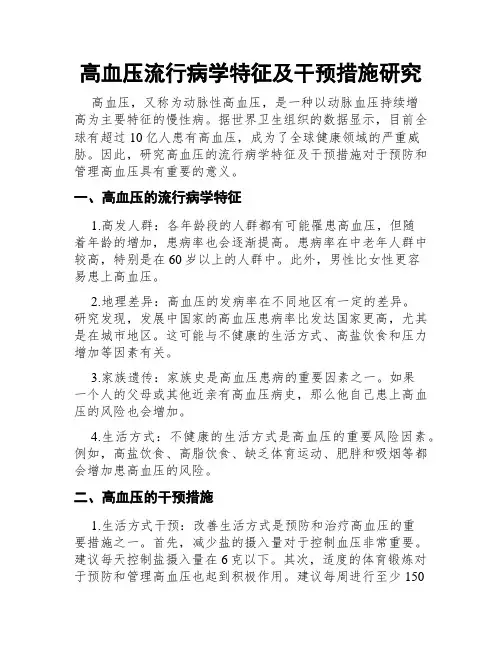 高血压流行病学特征及干预措施研究

高血压，又称为动脉性高血压，是一种以动脉血压持续增高为主要特征的慢性病。据世界卫生组织的数据显示，目前全球有超过10亿人患有高血压，成为了全球健康领域的严重威胁。因此，研究高血压的流行病学特征及干预措施对于预防和管理高血压具有重要的意义。

一、高血压的流行病学特征

1.高发人群：各年龄段的人群都有可能罹患高血压，但随着年龄的增加，患病率也会逐渐提高。患病率在中老年人群中较高，特别是在60岁以上的人群中。此外，男性比女性更容易患上高血压。

2.地理差异：高血压的发病率在不同地区有一定的差异。研究发现，发展中国家的高血压患病率比发达国家更高，尤其是在城市地区。这可能与不健康的生活方式、高盐饮食和压力增加等因素有关。

3.家族遗传：家族史是高血压患病的重要因素之一。如果一个人的父母或其他近亲有高血压病史，那么他自己患上高血压的风险也会增加。

4.生活方式：不健康的生活方式是高血压的重要风险因素。例如，高盐饮食、高脂饮食、缺乏体育运动、肥胖和吸烟等都会增加患高血压的风险。

二、高血压的干预措施

1.生活方式干预：改善生活方式是预防和治疗高血压的重要措施之一。首先，减少盐的摄入量对于控制血压非常重要。建议每天控制盐摄入量在6克以下。其次，适度的体育锻炼对于预防和管理高血压也起到积极作用。建议每周进行至少150